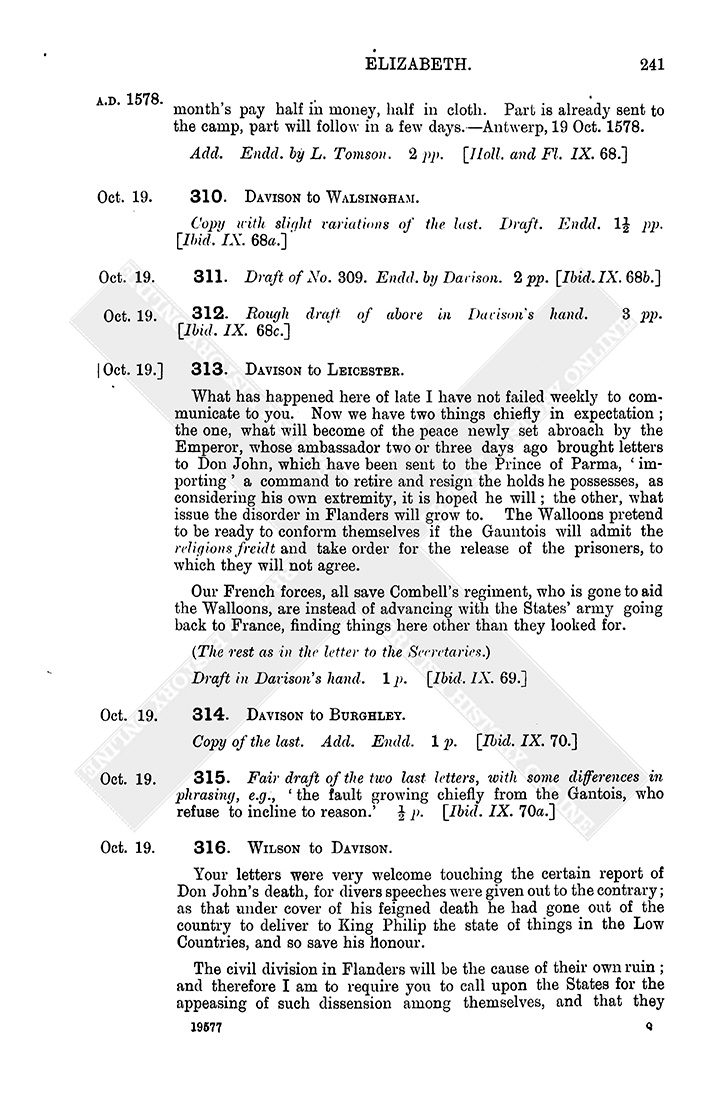 ELIZABETH. 241

A.D. 1578.

month's pay half in money, half in cloth. Part is already sent to the camp, part will follow in a few days.—Antwerp, 19 Oct. 1578.

Add. Endd. by L. Tomson. 2 pp. [Holl. and Fl. IX. 68.]

Oct. 19. 310. Davison to Walsingham.

Copy with slight variations of the last. Draft. Endd. $1\frac{1}{2}$ pp. [Ibid. IX. 68a.]

Oct. 19. 311. Draft of No. 309. Endd. by Davison. 2 pp. [Ibid. IX. 68b.]

Oct. 19. 312. Rough draft of above in Davison's hand. 3 pp. [Ibid. IX. 68c.]

[Oct. 19.] 313. Davison to Leicester.

What has happened here of late I have not failed weekly to communicate to you. Now we have two things chiefly in expectation; the one, what will become of the peace newly set abroach by the Emperor, whose ambassador two or three days ago brought letters to Don John, which have been sent to the Prince of Parma, 'importing' a command to retire and resign the holds he possesses, as considering his own extremity, it is hoped he will; the other, what issue the disorder in Flanders will grow to. The Walloons pretend to be ready to conform themselves if the Gauntois will admit the religions freidt and take order for the release of the prisoners, to which they will not agree.

Our French forces, all save Combell's regiment, who is gone to aid the Walloons, are instead of advancing with the States' army going back to France, finding things here other than they looked for.

(The rest as in the letter to the Secretaries.)

Draft in Davison's hand. 1 p. [Ibid. IX. 69.]

Oct. 19. 314. Davison to Burghley.

Copy of the last. Add. Endd. 1 p. [Ibid. IX. 70.]

Oct. 19. 315. Fair draft of the two last letters, with some differences in phrasing, e.g., 'the fault growing chiefly from the Gantois, who refuse to incline to reason.' $\frac{1}{2}$ p. [Ibid. IX. 70a.]

Oct. 19. 316. Wilson to Davison.

Your letters were very welcome touching the certain report of Don John's death, for divers speeches were given out to the contrary; as that under cover of his feigned death he had gone out of the country to deliver to King Philip the state of things in the Low Countries, and so save his honour.

The civil division in Flanders will be the cause of their own ruin; and therefore I am to require you to call upon the States for the appeasing of such dissension among themselves, and that they

19577 Q